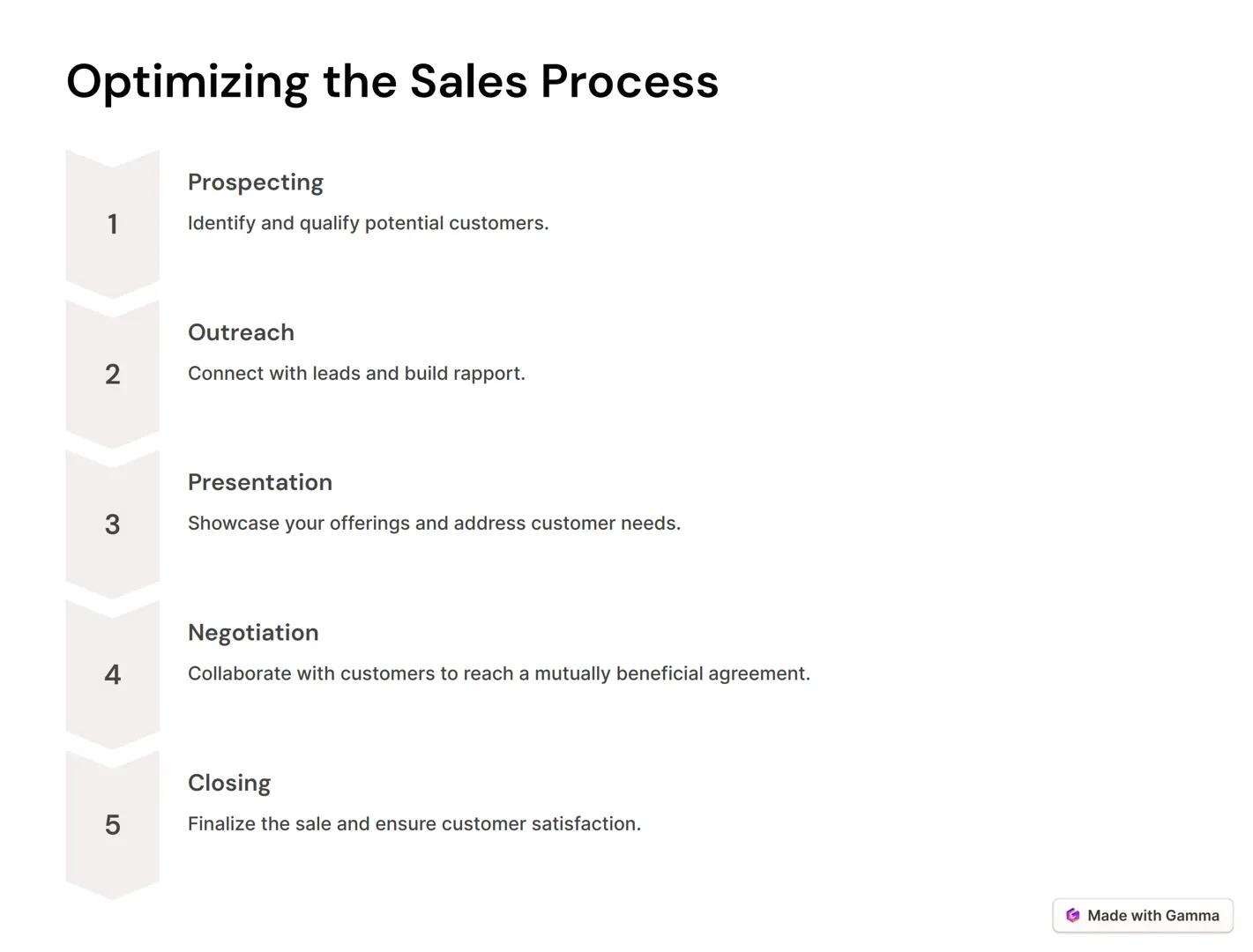 Optimizing the Sales Process

1

Prospecting

Identify and qualify potential customers.

2

Outreach

Connect with leads and build rapport.

3

Presentation

Showcase your offerings and address customer needs.

4

Negotiation

Collaborate with customers to reach a mutually beneficial agreement.

5

Closing

Finalize the sale and ensure customer satisfaction.

Made with Gamma